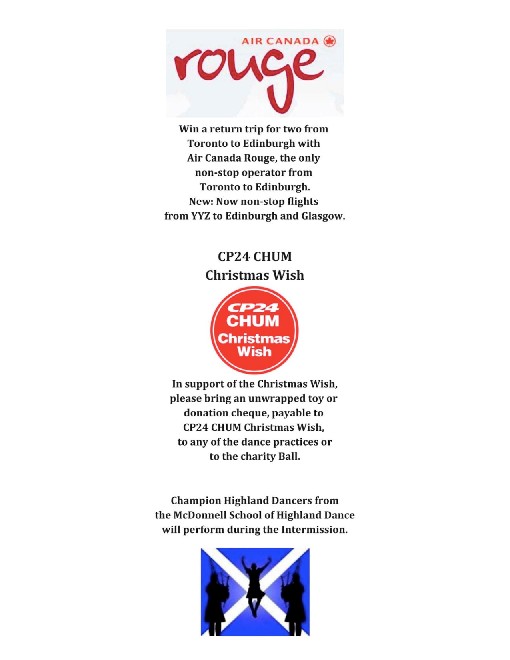 AIR CANADA
rouge

Win a return trip for two from Toronto to Edinburgh with Air Canada Rouge, the only non-stop operator from Toronto to Edinburgh.
New: Now non-stop flights from YYZ to Edinburgh and Glasgow.

CP24 CHUM
Christmas Wish

CP24
CHUM
Christmas
Wish

In support of the Christmas Wish, please bring an unwrapped toy or donation cheque, payable to CP24 CHUM Christmas Wish, to any of the dance practices or to the charity Ball.

Champion Highland Dancers from the McDonnell School of Highland Dance will perform during the Intermission.